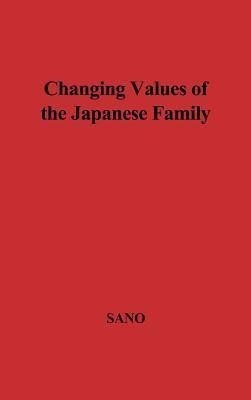 Changing Values of the Japanese Family

SANO